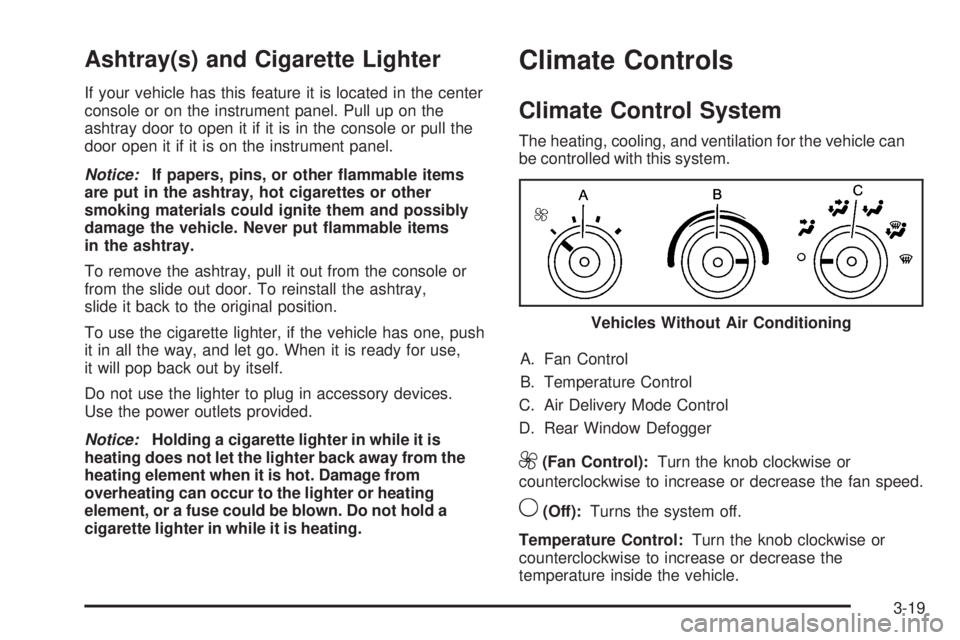 Ashtray(s) and Cigarette Lighter

If your vehicle has this feature it is located in the center console or on the instrument panel. Pull up on the ashtray door to open it if it is in the console or pull the door open it if it is on the instrument panel.

Notice: If papers, pins, or other flammable items are put in the ashtray, hot cigarettes or other smoking materials could ignite them and possibly damage the vehicle. Never put flammable items in the ashtray.

To remove the ashtray, pull it out from the console or from the slide out door. To reinstall the ashtray, slide it back to the original position.

To use the cigarette lighter, if the vehicle has one, push it in all the way, and let go. When it is ready for use, it will pop back out by itself.

Do not use the lighter to plug in accessory devices. Use the power outlets provided.

Notice: Holding a cigarette lighter in while it is heating does not let the lighter back away from the heating element when it is hot. Damage from overheating can occur to the lighter or heating element, or a fuse could be blown. Do not hold a cigarette lighter in while it is heating.

Climate Controls

Climate Control System

The heating, cooling, and ventilation for the vehicle can be controlled with this system.

A B C

Vehicles Without Air Conditioning

A. Fan Control
B. Temperature Control
C. Air Delivery Mode Control
D. Rear Window Defogger

(Fan Control): Turn the knob clockwise or counterclockwise to increase or decrease the fan speed.

(Off): Turns the system off.

Temperature Control: Turn the knob clockwise or counterclockwise to increase or decrease the temperature inside the vehicle.

3-19

carmanualsonline.info